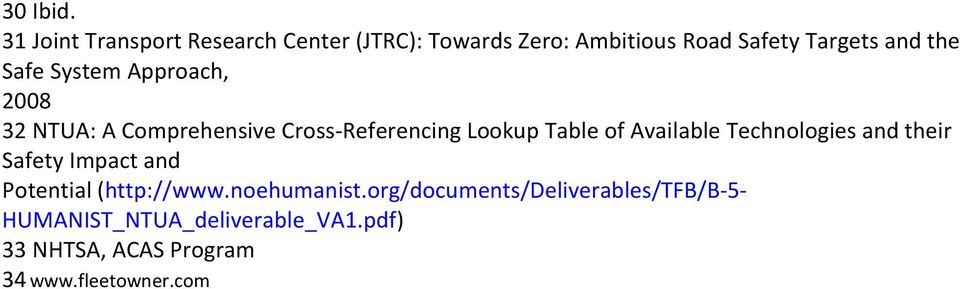 30 Ibid.
31 Joint Transport Research Center (JTRC): Towards Zero: Ambitious Road Safety Targets and the Safe System Approach,
2008
32 NTUA: A Comprehensive Cross-Referencing Lookup Table of Available Technologies and their Safety Impact and
Potential (http://www.noehumanist.org/documents/Deliverables/TFB/B-5-HUMANIST_NTUA_deliverable_VA1.pdf)
33 NHTSA, ACAS Program
34 www.fleetowner.com